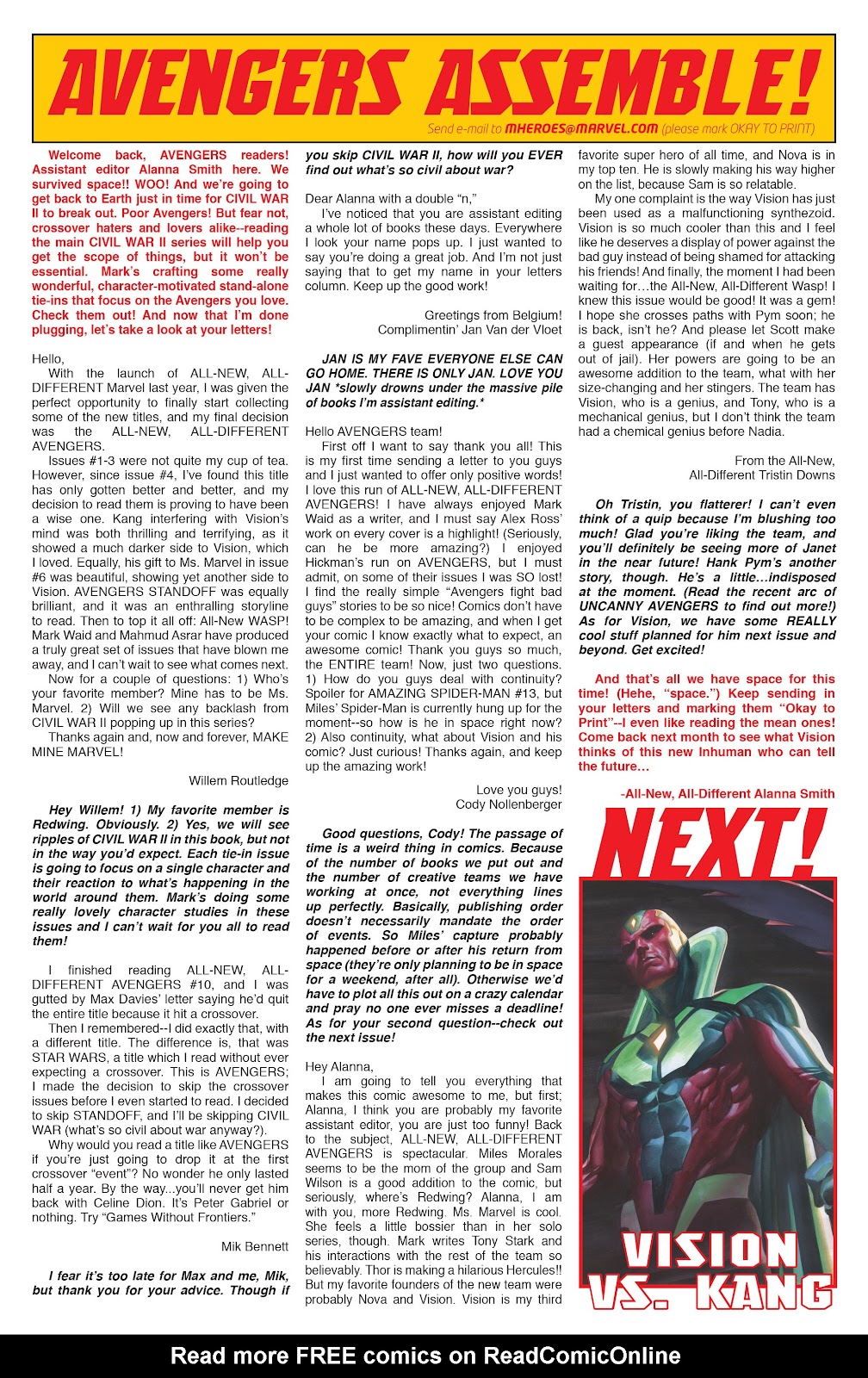 AVENGERS ASSEMBLE!

Send e-mail to MHEROES@MARVEL.COM (please mark OKAY TO PRINT)

Welcome back, AVENGERS readers! Assistant editor Alanna Smith here. We survived space!! WOO! And we're going to get back to Earth just in time for CIVIL WAR II to break out. Poor Avengers! But fear not, crossover haters and lovers alike--reading the main CIVIL WAR II series will help you get the scope of things, but it won't be essential. Mark's crafting some really wonderful, character-motivated stand-alone tie-ins that focus on the Avengers you love. Check them out! And now that I'm done plugging, let's take a look at your letters!

Hello,

With the launch of ALL-NEW, ALL-DIFFERENT Marvel last year, I was given the perfect opportunity to finally start collecting some of the new titles, and my final decision was the ALL-NEW, ALL-DIFFERENT AVENGERS.

Issues #1-3 were not quite my cup of tea. However, since issue #4, I've found this title has only gotten better and better, and my decision to read them is proving to have been a wise one. Kang interfering with Vision's mind was both thrilling and terrifying, as it showed a much darker side to Vision, which I loved. Equally, his gift to Ms. Marvel in issue #6 was beautiful, showing yet another side to Vision. AVENGERS STANDOFF was equally brilliant, and it was an enthralling storyline to read. Then to top it all off: All-New WASP! Mark Waid and Mahmud Asrar have produced a truly great set of issues that have blown me away, and I can't wait to see what comes next.

Now for a couple of questions: 1) Who's your favorite member? Mine has to be Ms. Marvel. 2) Will we see any backlash from CIVIL WAR II popping up in this series?

Thanks again and, now and forever, MAKE MINE MARVEL!

Willem Routledge

Hey Willem! 1) My favorite member is Redwing. Obviously. 2) Yes, we will see ripples of CIVIL WAR II in this book, but not in the way you'd expect. Each tie-in issue is going to focus on a single character and their reaction to what's happening in the world around them. Mark's doing some really lovely character studies in these issues and I can't wait for you all to read them!

I finished reading ALL-NEW, ALL-DIFFERENT AVENGERS #10, and I was gutted by Max Davies' letter saying he'd quit the entire title because it hit a crossover.

Then I remembered--I did exactly that, with a different title. The difference is, that was STAR WARS, a title which I read without ever expecting a crossover. This is AVENGERS; I made the decision to skip the crossover issues before I even started to read. I decided to skip STANDOFF, and I'll be skipping CIVIL WAR (what's so civil about war anyway?).

Why would you read a title like AVENGERS if you're just going to drop it at the first crossover "event"? No wonder he only lasted half a year. By the way...you'll never get him back with Celine Dion. It's Peter Gabriel or nothing. Try "Games Without Frontiers."

Mik Bennett

I fear it's too late for Max and me, Mik, but thank you for your advice. Though if you skip CIVIL WAR II, how will you EVER find out what's so civil about war?

Dear Alanna with a double "n,"

I've noticed that you are assistant editing a whole lot of books these days. Everywhere I look your name pops up. I just wanted to say you're doing a great job. And I'm not just saying that to get my name in your letters column. Keep up the good work!

Greetings from Belgium!
Complimentin' Jan Van der Vloet

JAN IS MY FAVE EVERYONE ELSE CAN GO HOME. THERE IS ONLY JAN. LOVE YOU JAN *slowly drowns under the massive pile of books I'm assistant editing.*

Hello AVENGERS team!

First off I want to say thank you all! This is my first time sending a letter to you guys and I just wanted to offer only positive words! I love this run of ALL-NEW, ALL-DIFFERENT AVENGERS! I have always enjoyed Mark Waid as a writer, and I must say Alex Ross' work on every cover is a highlight! (Seriously, can he be more amazing?) I enjoyed Hickman's run on AVENGERS, but I must admit, on some of their issues I was SO lost! I find the really simple "Avengers fight bad guys" stories to be so nice! Comics don't have to be complex to be amazing, and when I get your comic I know exactly what to expect, an awesome comic! Thank you guys so much, the ENTIRE team! Now, just two questions. 1) How do you guys deal with continuity? Spoiler for AMAZING SPIDER-MAN #13, but Miles' Spider-Man is currently hung up for the moment--so how is he in space right now? 2) Also continuity, what about Vision and his comic? Just curious! Thanks again, and keep up the amazing work!

Love you guys!
Cody Nollenberger

Good questions, Cody! The passage of time is a weird thing in comics. Because of the number of books we put out and the number of creative teams we have working at once, not everything lines up perfectly. Basically, publishing order doesn't necessarily mandate the order of events. So Miles' capture probably happened before or after his return from space (they're only planning to be in space for a weekend, after all). Otherwise we'd have to plot all this out on a crazy calendar and pray no one ever misses a deadline! As for your second question--check out the next issue!

Hey Alanna,

I am going to tell you everything that makes this comic awesome to me, but first; Alanna, I think you are probably my favorite assistant editor, you are just too funny! Back to the subject, ALL-NEW, ALL-DIFFERENT AVENGERS is spectacular. Miles Morales seems to be the mom of the group and Sam Wilson is a good addition to the comic, but seriously, where's Redwing? Alanna, I am with you, more Redwing. Ms. Marvel is cool. She feels a little bossier than in her solo series, though. Mark writes Tony Stark and his interactions with the rest of the team so believably. Thor is making a hilarious Hercules!! But my favorite founders of the new team were probably Nova and Vision. Vision is my third favorite super hero of all time, and Nova is in my top ten. He is slowly making his way higher on the list, because Sam is so relatable.

My one complaint is the way Vision has just been used as a malfunctioning synthezoid. Vision is so much cooler than this and I feel like he deserves a display of power against the bad guy instead of being shamed for attacking his friends! And finally, the moment I had been waiting for...the All-New, All-Different Wasp! I knew this issue would be good! It was a gem! I hope she crosses paths with Pym soon; he is back, isn't he? And please let Scott make a guest appearance (if and when he gets out of jail). Her powers are going to be an awesome addition to the team, what with her size-changing and her stingers. The team has Vision, who is a genius, and Tony, who is a mechanical genius, but I don't think the team had a chemical genius before Nadia.

From the All-New,
All-Different Tristin Downs

Oh Tristin, you flatterer! I can't even think of a quip because I'm blushing too much! Glad you're liking the team, and you'll definitely be seeing more of Janet in the near future! Hank Pym's another story, though. He's a little...indisposed at the moment. (Read the recent arc of UNCANNY AVENGERS to find out more!) As for Vision, we have some REALLY cool stuff planned for him next issue and beyond. Get excited!

And that's all we have space for this time! (Hehe, "space.") Keep sending in your letters and marking them "Okay to Print"--I even like reading the mean ones! Come back next month to see what Vision thinks of this new Inhuman who can tell the future...

-All-New, All-Different Alanna Smith

NEXT!

VISION VS. KANG

Read more FREE comics on ReadComicOnline